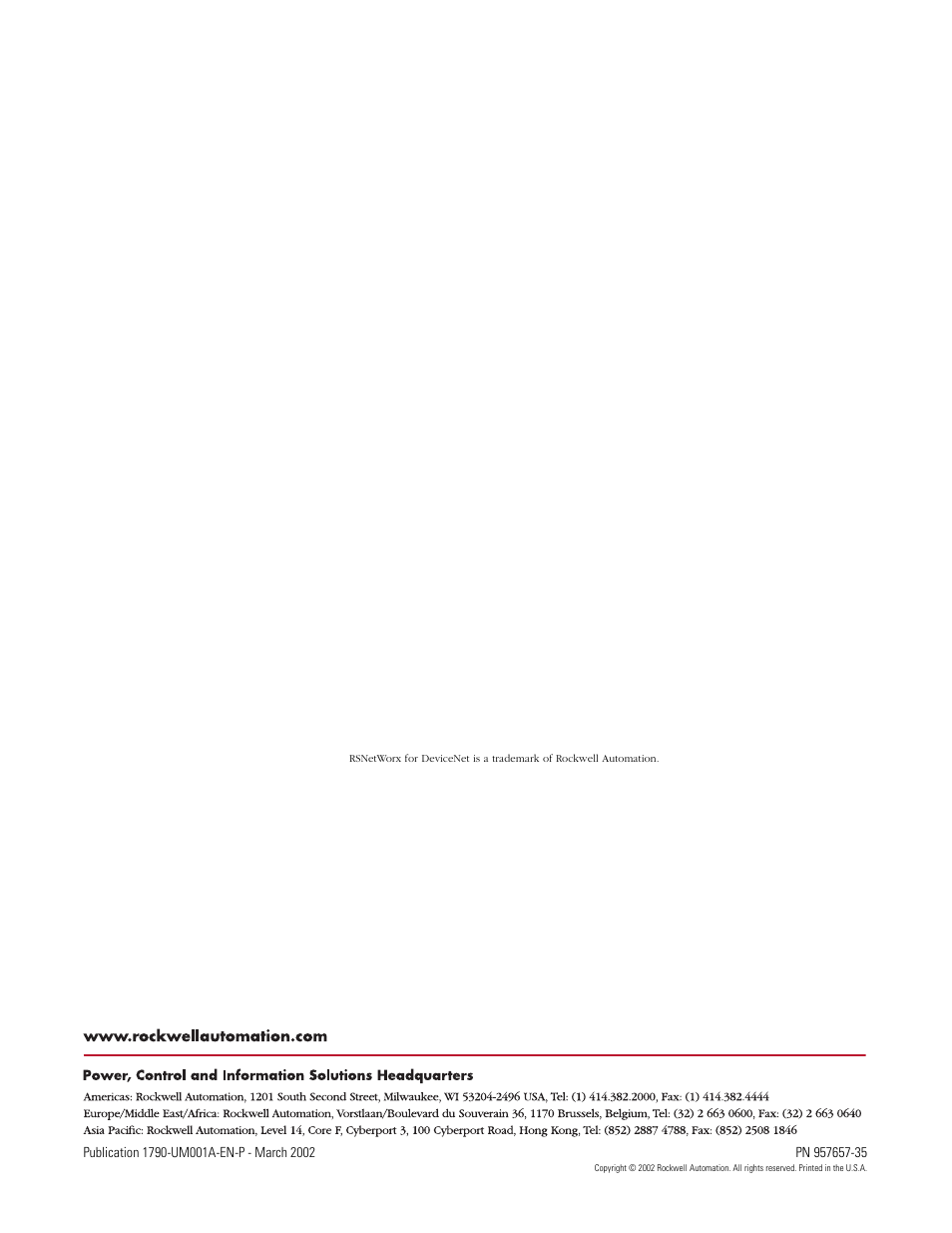 RSNetWorx for DeviceNet is a trademark of Rockwell Automation.

www.rockwellautomation.com

Power, Control and Information Solutions Headquarters

Americas: Rockwell Automation, 1201 South Second Street, Milwaukee, WI 53204-2496 USA, Tel: (1) 414.382.2000, Fax: (1) 414.382.4444
Europe/Middle East/Africa: Rockwell Automation, Vorstlaan/Boulevard du Souverain 36, 1170 Brussels, Belgium, Tel: (32) 2 663 0600, Fax: (32) 2 663 0640
Asia Pacific: Rockwell Automation, Level 14, Core F, Cyberport 3, 100 Cyberport Road, Hong Kong, Tel: (852) 2887 4788, Fax: (852) 2508 1846

Publication 1790-UM001A-EN-P - March 2002

PN 957657-35

Copyright © 2002 Rockwell Automation. All rights reserved. Printed in the U.S.A.